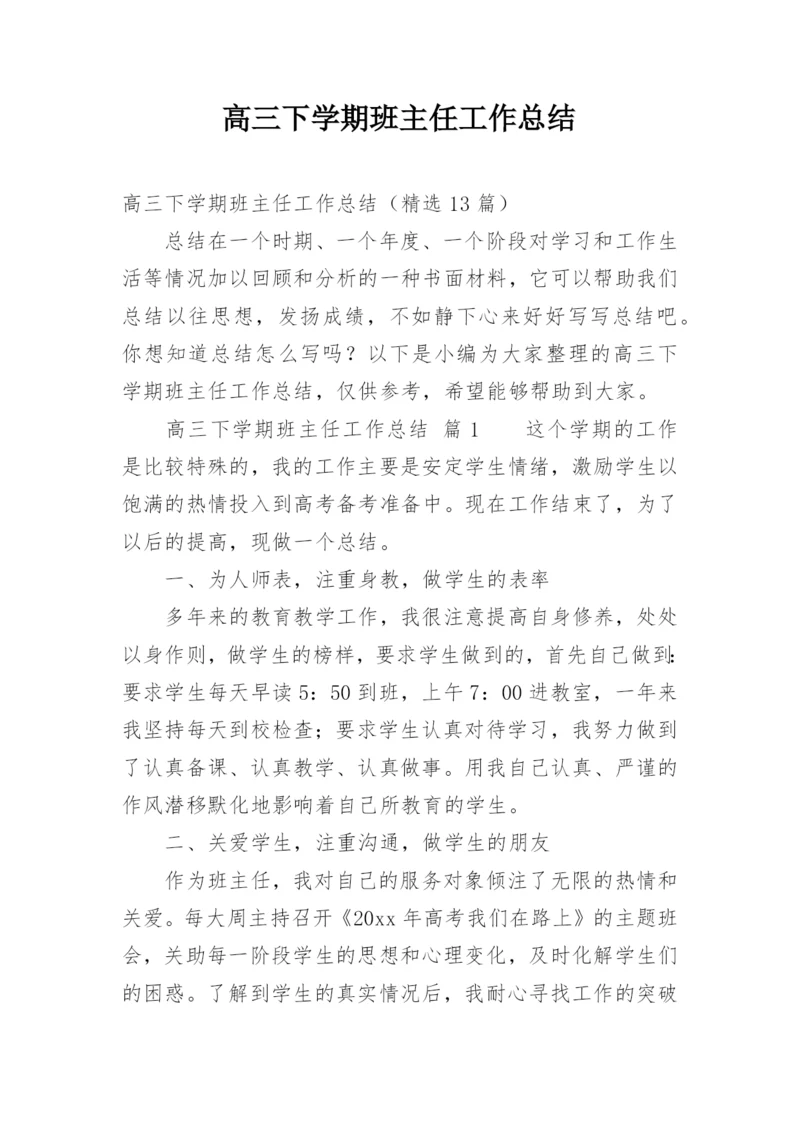 高三下学期班主任工作总结

高三下学期班主任工作总结（精选13篇）

总结在一个时期、一个年度、一个阶段对学习和工作生活等情况加以回顾和分析的一种书面材料，它可以帮助我们总结以往思想，发扬成绩，不如静下心来好好写写总结吧。你想知道总结怎么写吗？以下是小编为大家整理的高三下学期班主任工作总结，仅供参考，希望能够帮助到大家。

高三下学期班主任工作总结 篇1 这个学期的工作是比较特殊的，我的工作主要是安定学生情绪，激励学生以饱满的热情投入到高考备考准备中。现在工作结束了，为了以后的提高，现做一个总结。

一、为人师表，注重身教，做学生的表率

多年来的教育教学工作，我很注意提高自身修养，处处以身作则，做学生的榜样，要求学生做到的，首先自己做到：要求学生每天早读5：50到班，上午7：00进教室，一年来我坚持每天到校检查；要求学生认真对待学习，我努力做到了认真备课、认真教学、认真做事。用我自己认真、严谨的作风潜移默化地影响着自己所教育的学生。

二、关爱学生，注重沟通，做学生的朋友

作为班主任，我对自己的服务对象倾注了无限的热情和关爱。每大周主持召开《20xx年高考我们在路上》的主题班会，关助每一阶段学生的思想和心理变化，及时化解学生们的困惑。了解到学生的真实情况后，我耐心寻找工作的突破